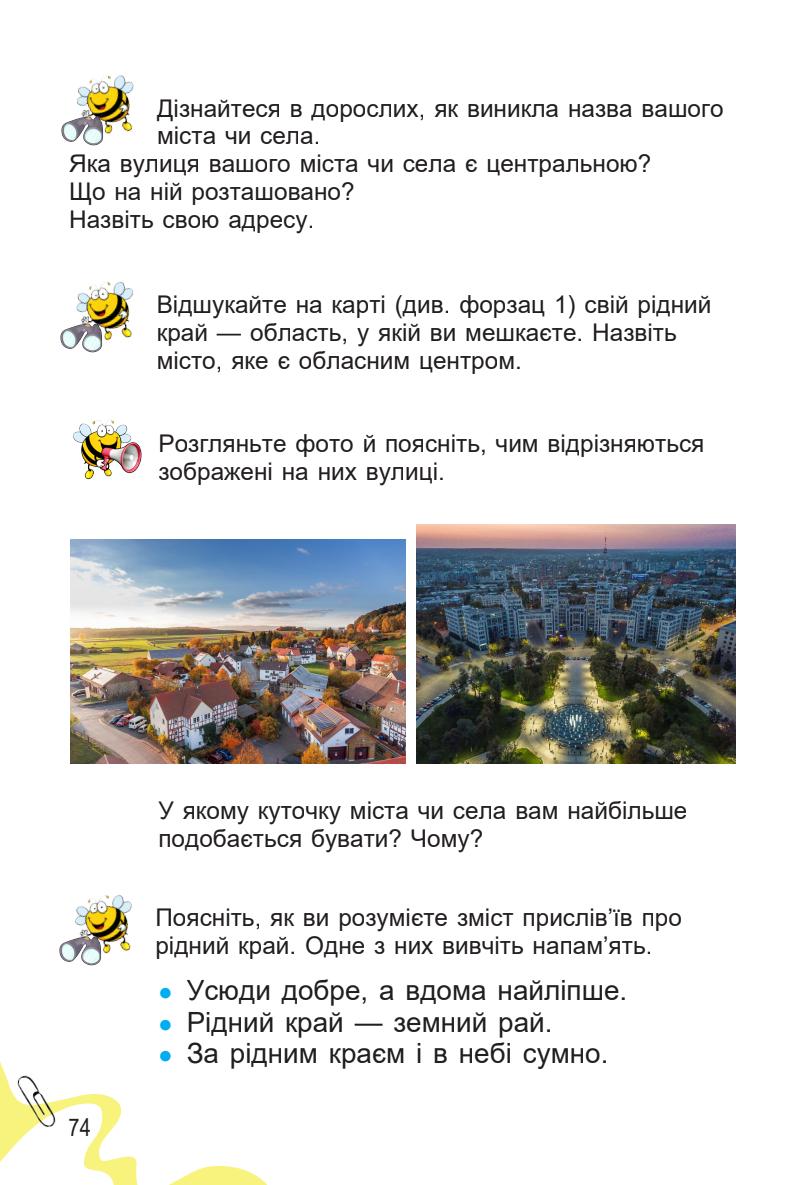 Дізнайтеся в дорослих, як виникла назва вашого міста чи села.
Яка вулиця вашого міста чи села є центральною? Що на ній розташовано?
Назвіть свою адресу.

Відшукайте на карті (див. форзац 1) свій рідний край — область, у якій ви мешкаєте. Назвіть місто, яке є обласним центром.

Розгляньте фото й поясніть, чим відрізняються зображені на них вулиці.

У якому куточку міста чи села вам найбільше подобається бувати? Чому?

Поясніть, як ви розумієте зміст прислів'їв про рідний край. Одне з них вивчіть напам'ять.

• Усюди добре, а вдома найліпше.
• Рідний край — земний рай.
• За рідним краєм і в небі сумно.

74